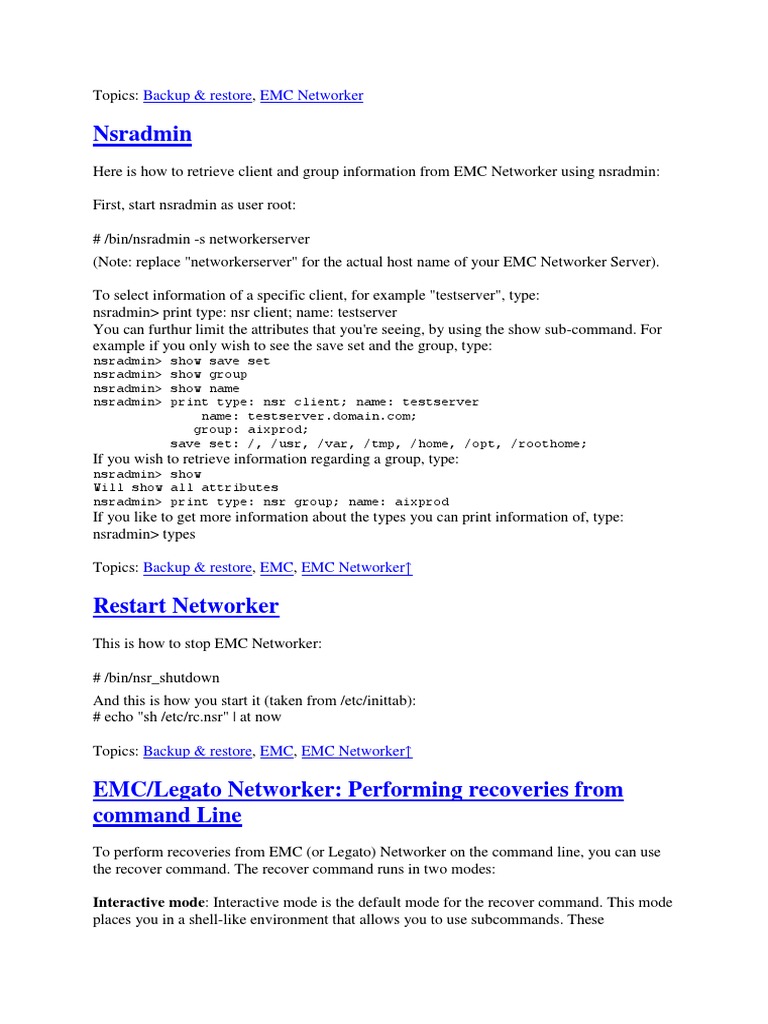 Topics: Backup & restore, EMC Networker

Nsradmin

Here is how to retrieve client and group information from EMC Networker using nsradmin:

First, start nsradmin as user root:

# /bin/nsradmin -s networkerserver
(Note: replace "networkerserver" for the actual host name of your EMC Networker Server).

To select information of a specific client, for example "testserver", type:
nsradmin> print type: nsr client; name: testserver
You can furthur limit the attributes that you're seeing, by using the show sub-command. For example if you only wish to see the save set and the group, type:
nsradmin> show save set
nsradmin> show group
nsradmin> show name
nsradmin> print type: nsr client; name: testserver
name: testserver.domain.com;
group: aixprod;
save set: /, /usr, /var, /tmp, /home, /opt, /roothome;
If you wish to retrieve information regarding a group, type:
nsradmin> show
Will show all attributes
nsradmin> print type: nsr group; name: aixprod
If you like to get more information about the types you can print information of, type:
nsradmin> types

Topics: Backup & restore, EMC, EMC Networker↑

Restart Networker

This is how to stop EMC Networker:

# /bin/nsr_shutdown
And this is how you start it (taken from /etc/inittab):
# echo "sh /etc/rc.nsr" | at now

Topics: Backup & restore, EMC, EMC Networker↑

EMC/Legato Networker: Performing recoveries from command Line

To perform recoveries from EMC (or Legato) Networker on the command line, you can use the recover command. The recover command runs in two modes:

Interactive mode: Interactive mode is the default mode for the recover command. This mode places you in a shell-like environment that allows you to use subcommands. These